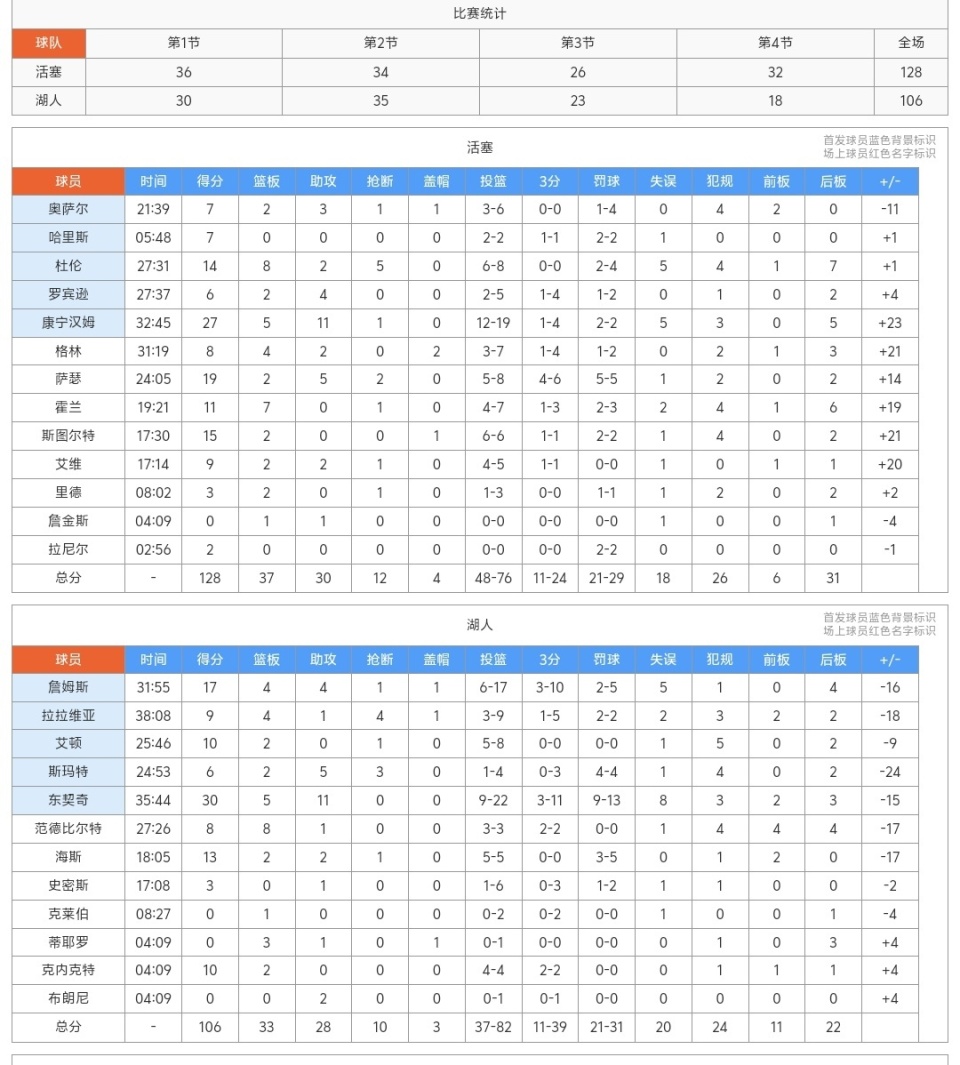 比赛统计

| 球队 | 第1节 | 第2节 | 第3节 | 第4节 | 全场 |
|---|---|---|---|---|---|
| 活塞 | 36 | 34 | 26 | 32 | 128 |
| 湖人 | 30 | 35 | 23 | 18 | 106 |

活塞

首发球员蓝色背景标识
场上球员红色名字标识

| 球员 | 时间 | 得分 | 篮板 | 助攻 | 抢断 | 盖帽 | 投篮 | 3分 | 罚球 | 失误 | 犯规 | 前板 | 后板 | +/- |
|---|---|---|---|---|---|---|---|---|---|---|---|---|---|---|
| 奥萨尔 | 21:39 | 7 | 2 | 3 | 1 | 1 | 3-6 | 0-0 | 1-4 | 0 | 4 | 2 | 0 | -11 |
| 哈里斯 | 05:48 | 7 | 0 | 0 | 0 | 0 | 2-2 | 1-1 | 2-2 | 1 | 0 | 0 | 0 | +1 |
| 杜伦 | 27:31 | 14 | 8 | 2 | 5 | 0 | 6-8 | 0-0 | 2-4 | 5 | 4 | 1 | 7 | +1 |
| 罗宾逊 | 27:37 | 6 | 2 | 4 | 0 | 0 | 2-5 | 1-4 | 1-2 | 0 | 1 | 0 | 2 | +4 |
| 康宁汉姆 | 32:45 | 27 | 5 | 11 | 1 | 0 | 12-19 | 1-4 | 2-2 | 5 | 3 | 0 | 5 | +23 |
| 格林 | 31:19 | 8 | 4 | 2 | 0 | 2 | 3-7 | 1-4 | 1-2 | 0 | 2 | 1 | 3 | +21 |
| 萨瑟 | 24:05 | 19 | 2 | 5 | 2 | 0 | 5-8 | 4-6 | 5-5 | 1 | 2 | 0 | 2 | +14 |
| 霍兰 | 19:21 | 11 | 7 | 0 | 1 | 0 | 4-7 | 1-3 | 2-3 | 2 | 4 | 1 | 6 | +19 |
| 斯图尔特 | 17:30 | 15 | 2 | 0 | 0 | 1 | 6-6 | 1-1 | 2-2 | 1 | 4 | 0 | 2 | +21 |
| 艾维 | 17:14 | 9 | 2 | 2 | 1 | 0 | 4-5 | 1-1 | 0-0 | 1 | 0 | 1 | 1 | +20 |
| 里德 | 08:02 | 3 | 2 | 0 | 1 | 0 | 1-3 | 0-0 | 1-1 | 1 | 2 | 0 | 2 | +2 |
| 詹金斯 | 04:09 | 0 | 1 | 1 | 0 | 0 | 0-0 | 0-0 | 0-0 | 1 | 0 | 0 | 1 | -4 |
| 拉尼尔 | 02:56 | 2 | 0 | 0 | 0 | 0 | 0-0 | 0-0 | 2-2 | 0 | 0 | 0 | 0 | -1 |
| 总分 | - | 128 | 37 | 30 | 12 | 4 | 48-76 | 11-24 | 21-29 | 18 | 26 | 6 | 31 | |

湖人

首发球员蓝色背景标识
场上球员红色名字标识

| 球员 | 时间 | 得分 | 篮板 | 助攻 | 抢断 | 盖帽 | 投篮 | 3分 | 罚球 | 失误 | 犯规 | 前板 | 后板 | +/- |
|---|---|---|---|---|---|---|---|---|---|---|---|---|---|---|
| 詹姆斯 | 31:55 | 17 | 4 | 4 | 1 | 1 | 6-17 | 3-10 | 2-5 | 5 | 1 | 0 | 4 | -16 |
| 拉拉维亚 | 38:08 | 9 | 4 | 1 | 4 | 1 | 3-9 | 1-5 | 2-2 | 2 | 3 | 2 | 2 | -18 |
| 艾顿 | 25:46 | 10 | 2 | 0 | 1 | 0 | 5-8 | 0-0 | 0-0 | 1 | 5 | 0 | 2 | -9 |
| 斯玛特 | 24:53 | 6 | 2 | 5 | 3 | 0 | 1-4 | 0-3 | 4-4 | 1 | 4 | 0 | 2 | -24 |
| 东契奇 | 35:44 | 30 | 5 | 11 | 0 | 0 | 9-22 | 3-11 | 9-13 | 8 | 3 | 2 | 3 | -15 |
| 范德比尔特 | 27:26 | 8 | 8 | 1 | 0 | 0 | 3-3 | 2-2 | 0-0 | 1 | 4 | 4 | 4 | -17 |
| 海斯 | 18:05 | 13 | 2 | 2 | 1 | 0 | 5-5 | 0-0 | 3-5 | 0 | 1 | 2 | 0 | -17 |
| 史密斯 | 17:08 | 3 | 0 | 1 | 0 | 0 | 1-6 | 0-3 | 1-2 | 1 | 1 | 0 | 0 | -2 |
| 克莱伯 | 08:27 | 0 | 1 | 0 | 0 | 0 | 0-2 | 0-2 | 0-0 | 1 | 0 | 0 | 1 | -4 |
| 蒂耶罗 | 04:09 | 0 | 3 | 1 | 0 | 1 | 0-1 | 0-0 | 0-0 | 0 | 1 | 0 | 3 | +4 |
| 克内克特 | 04:09 | 10 | 2 | 0 | 0 | 0 | 4-4 | 2-2 | 0-0 | 0 | 1 | 1 | 1 | +4 |
| 布朗尼 | 04:09 | 0 | 0 | 2 | 0 | 0 | 0-1 | 0-1 | 0-0 | 0 | 0 | 0 | 0 | +4 |
| 总分 | - | 106 | 33 | 28 | 10 | 3 | 37-82 | 11-39 | 21-31 | 20 | 24 | 11 | 22 | |